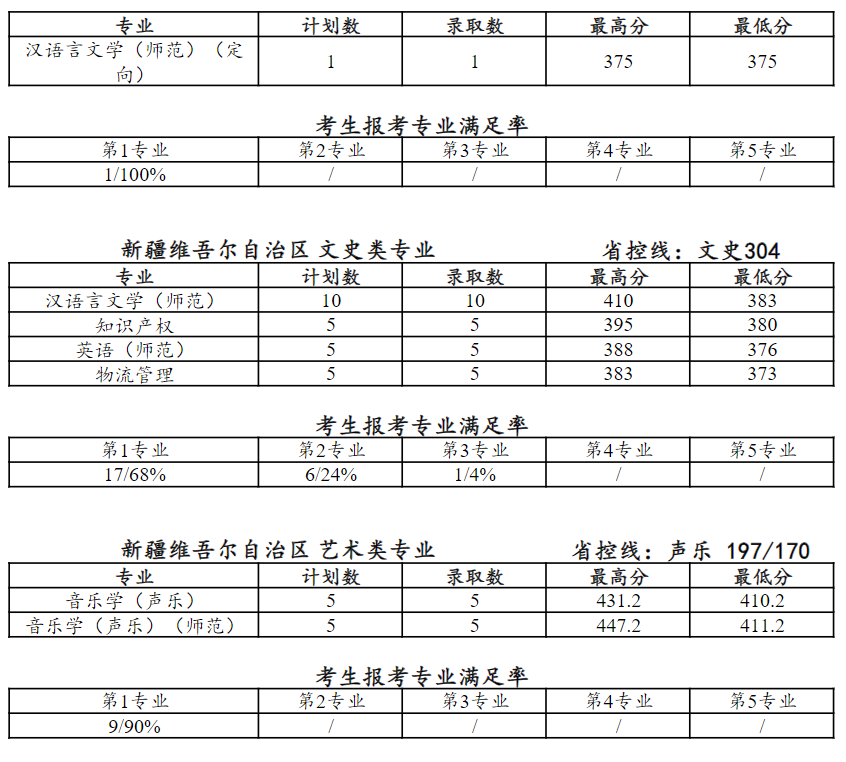 | 专业 | 计划数 | 录取数 | 最高分 | 最低分 |
|---|---|---|---|---|
| 汉语言文学（师范）（定向） | 1 | 1 | 375 | 375 |

考生报考专业满足率

| 第1专业 | 第2专业 | 第3专业 | 第4专业 | 第5专业 |
|---|---|---|---|---|
| 1/100% | / | / | / | / |

新疆维吾尔自治区 文史类专业　　省控线：文史304

| 专业 | 计划数 | 录取数 | 最高分 | 最低分 |
|---|---|---|---|---|
| 汉语言文学（师范） | 10 | 10 | 410 | 383 |
| 知识产权 | 5 | 5 | 395 | 380 |
| 英语（师范） | 5 | 5 | 388 | 376 |
| 物流管理 | 5 | 5 | 383 | 373 |

考生报考专业满足率

| 第1专业 | 第2专业 | 第3专业 | 第4专业 | 第5专业 |
|---|---|---|---|---|
| 17/68% | 6/24% | 1/4% | / | / |

新疆维吾尔自治区 艺术类专业　　省控线：声乐 197/170

| 专业 | 计划数 | 录取数 | 最高分 | 最低分 |
|---|---|---|---|---|
| 音乐学（声乐） | 5 | 5 | 431.2 | 410.2 |
| 音乐学（声乐）（师范） | 5 | 5 | 447.2 | 411.2 |

考生报考专业满足率

| 第1专业 | 第2专业 | 第3专业 | 第4专业 | 第5专业 |
|---|---|---|---|---|
| 9/90% | / | / | / | / |